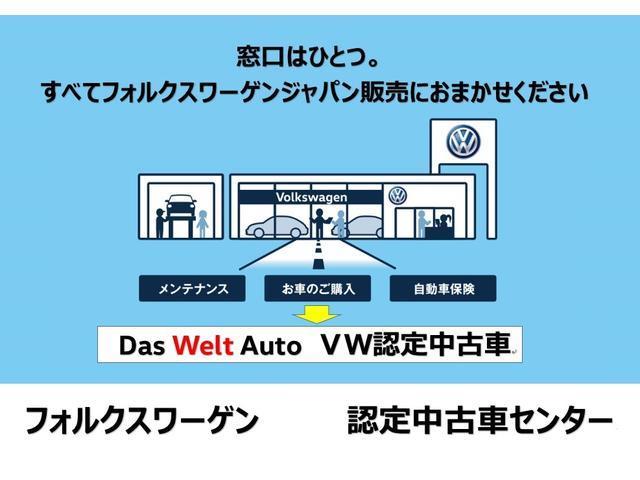 窓口はひとつ。
すべてフォルクスワーゲンジャパン販売におまかせください

Volkswagen

メンテナンス

お車のご購入

自動車保険

Das Welt Auto　ＶＷ認定中古車

フォルクスワーゲン　認定中古車センター